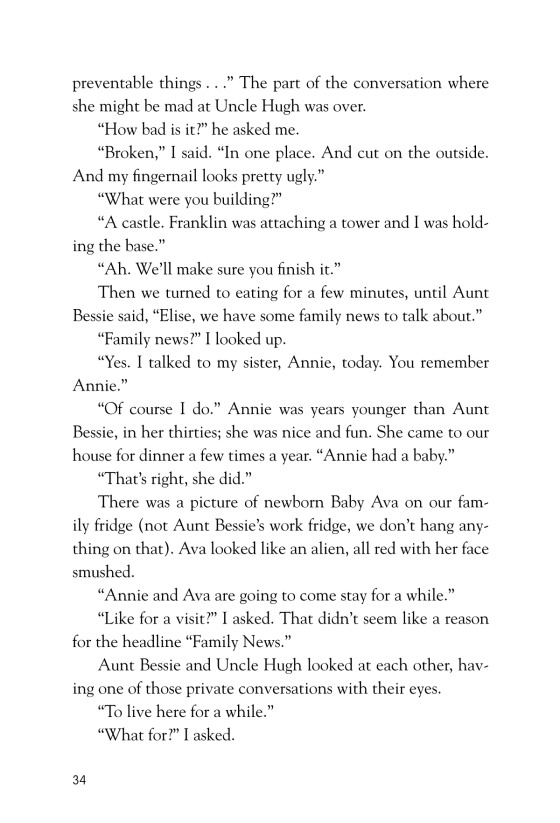 preventable things . . .” The part of the conversation where she might be mad at Uncle Hugh was over.

“How bad is it?” he asked me.

“Broken,” I said. “In one place. And cut on the outside. And my fingernail looks pretty ugly.”

“What were you building?”

“A castle. Franklin was attaching a tower and I was holding the base.”

“Ah. We’ll make sure you finish it.”

Then we turned to eating for a few minutes, until Aunt Bessie said, “Elise, we have some family news to talk about.”

“Family news?” I looked up.

“Yes. I talked to my sister, Annie, today. You remember Annie.”

“Of course I do.” Annie was years younger than Aunt Bessie, in her thirties; she was nice and fun. She came to our house for dinner a few times a year. “Annie had a baby.”

“That’s right, she did.”

There was a picture of newborn Baby Ava on our family fridge (not Aunt Bessie’s work fridge, we don’t hang anything on that). Ava looked like an alien, all red with her face smushed.

“Annie and Ava are going to come stay for a while.”

“Like for a visit?” I asked. That didn’t seem like a reason for the headline “Family News.”

Aunt Bessie and Uncle Hugh looked at each other, having one of those private conversations with their eyes.

“To live here for a while.”

“What for?” I asked.

34